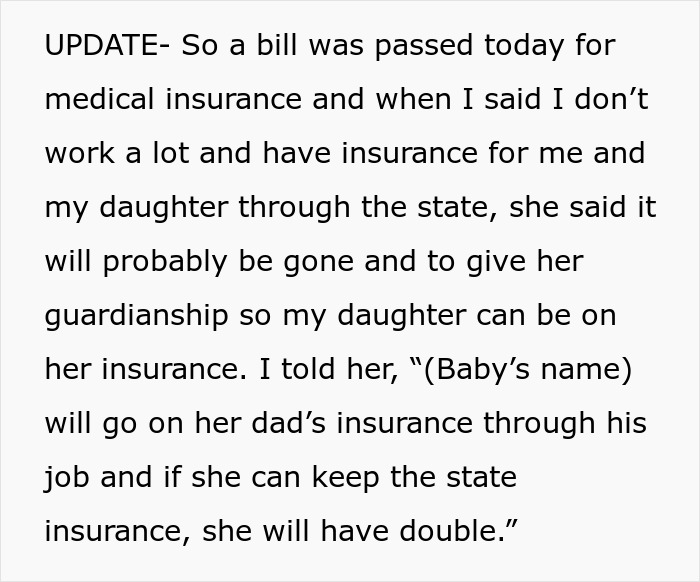 UPDATE- So a bill was passed today for medical insurance and when I said I don’t work a lot and have insurance for me and my daughter through the state, she said it will probably be gone and to give her guardianship so my daughter can be on her insurance. I told her, “(Baby’s name) will go on her dad’s insurance through his job and if she can keep the state insurance, she will have double.”